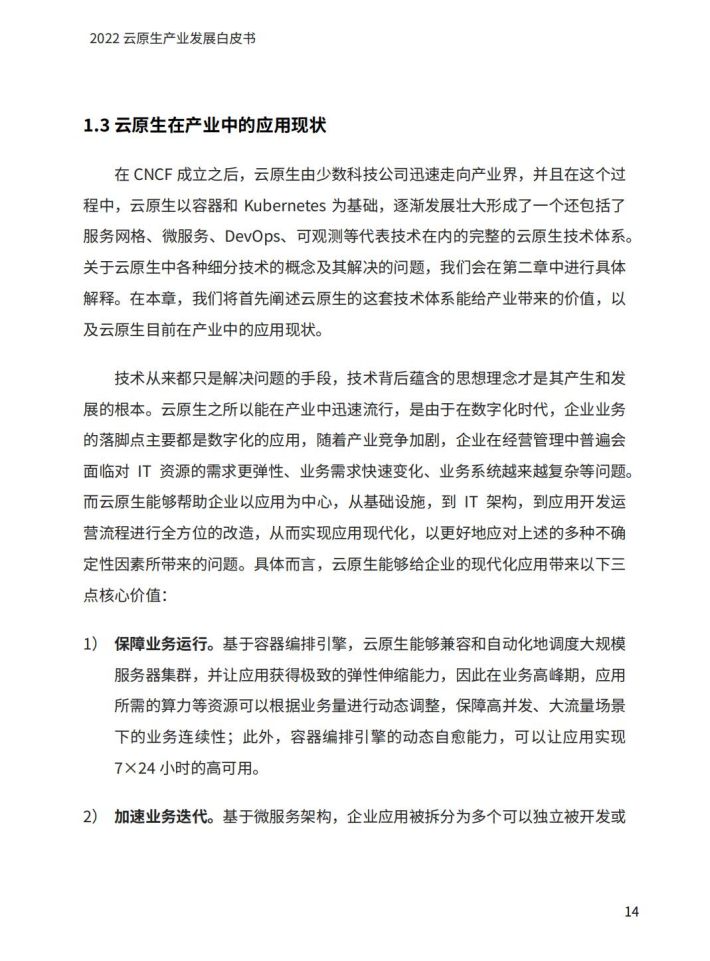 2022 云原生产业发展白皮书

1.3 云原生在产业中的应用现状

在 CNCF 成立之后，云原生由少数科技公司迅速走向产业界，并且在这个过程中，云原生以容器和 Kubernetes 为基础，逐渐发展壮大形成了一个还包括了服务网格、微服务、DevOps、可观测等代表技术在内的完整的云原生技术体系。关于云原生中各种细分技术的概念及其解决的问题，我们会在第二章中进行具体解释。在本章，我们将首先阐述云原生的这套技术体系能给产业带来的价值，以及云原生目前在产业中的应用现状。

技术从来都只是解决问题的手段，技术背后蕴含的思想理念才是其产生和发展的根本。云原生之所以能在产业中迅速流行，是由于在数字化时代，企业业务的落脚点主要都是数字化的应用，随着产业竞争加剧，企业在经营管理中普遍会面临对 IT 资源的需求更弹性、业务需求快速变化、业务系统越来越复杂等问题。而云原生能够帮助企业以应用为中心，从基础设施，到 IT 架构，到应用开发运营流程进行全方位的改造，从而实现应用现代化，以更好地应对上述的多种不确定性因素所带来的问题。具体而言，云原生能够给企业的现代化应用带来以下三点核心价值：

1) 保障业务运行。基于容器编排引擎，云原生能够兼容和自动化地调度大规模服务器集群，并让应用获得极致的弹性伸缩能力，因此在业务高峰期，应用所需的算力等资源可以根据业务量进行动态调整，保障高并发、大流量场景下的业务连续性；此外，容器编排引擎的动态自愈能力，可以让应用实现 7×24 小时的高可用。

2) 加速业务迭代。基于微服务架构，企业应用被拆分为多个可以独立被开发或

14